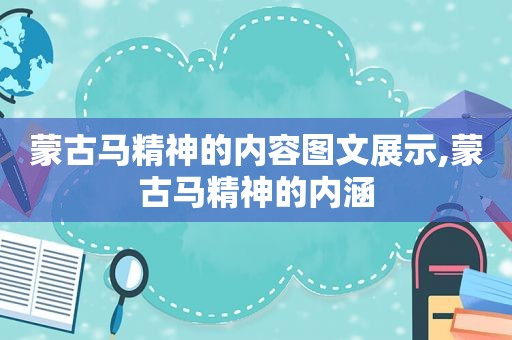 蒙古马精神的内容图文展示,蒙古马精神的内涵